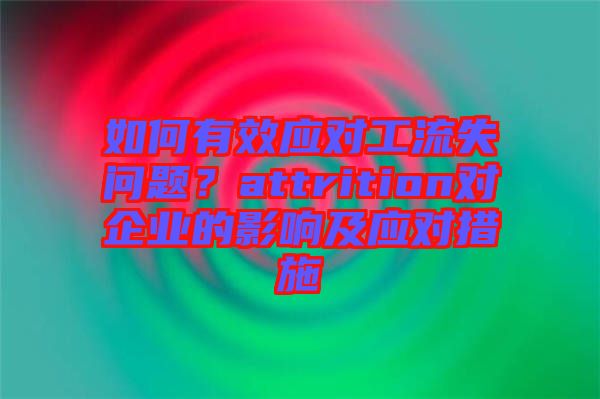 如何有效应对工流失问题？attrition对企业的影响及应对措施